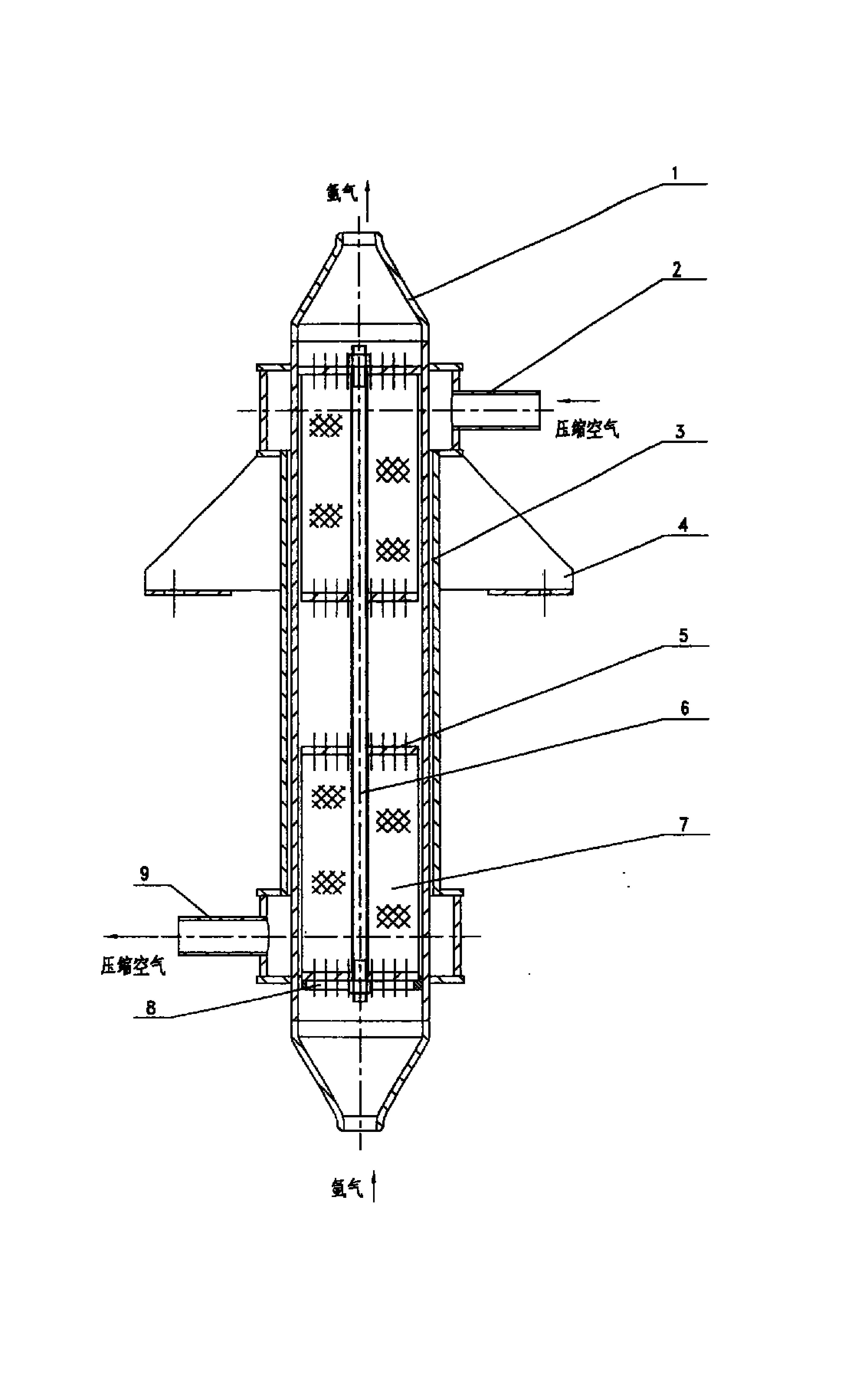 氢气

1

2

压缩空气

3

4

5

6

7

9

压缩空气

8

氢气